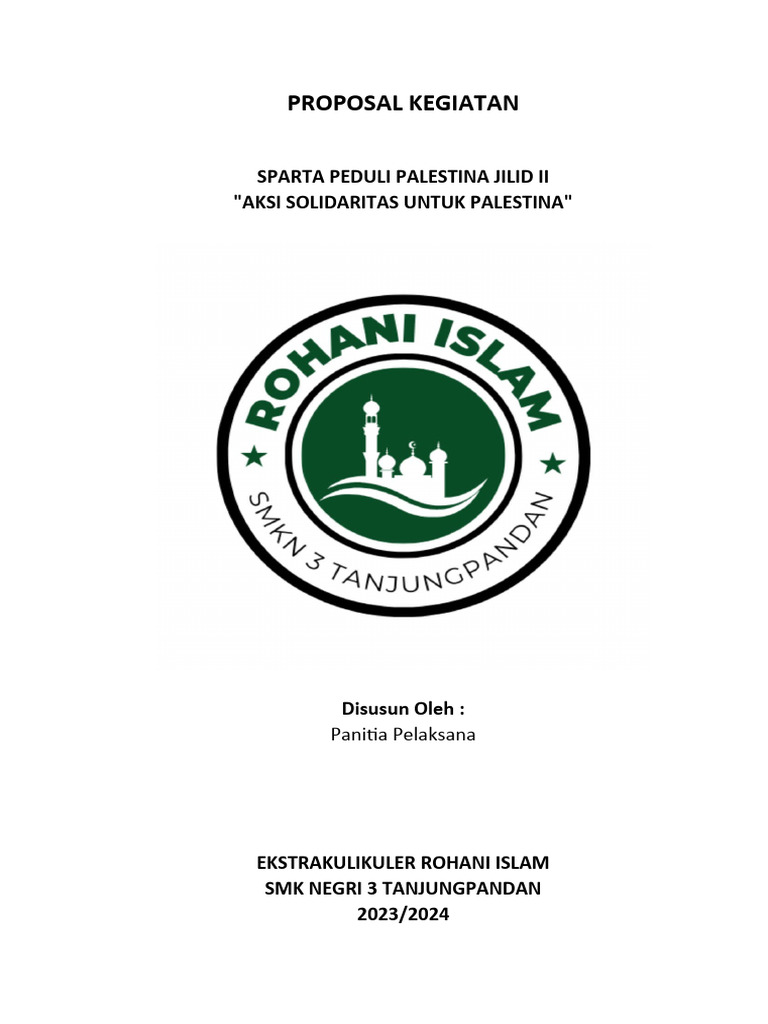 PROPOSAL KEGIATAN

SPARTA PEDULI PALESTINA JILID II
"AKSI SOLIDARITAS UNTUK PALESTINA"

ROHANI ISLAM
SMKN 3 TANJUNGPANDAN

Disusun Oleh :
Panitia Pelaksana

EKSTRAKULIKULER ROHANI ISLAM
SMK NEGRI 3 TANJUNGPANDAN
2023/2024